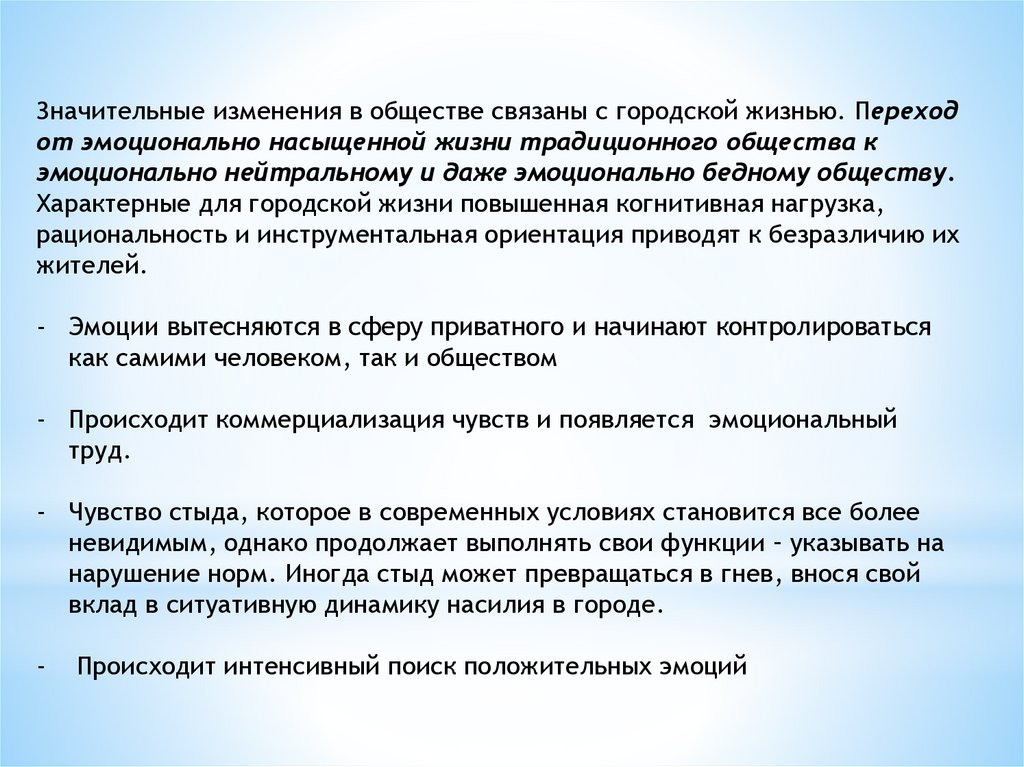 Значительные изменения в обществе связаны с городской жизнью. Переход от эмоционально насыщенной жизни традиционного общества к эмоционально нейтральному и даже эмоционально бедному обществу. Характерные для городской жизни повышенная когнитивная нагрузка, рациональность и инструментальная ориентация приводят к безразличию их жителей.

- Эмоции вытесняются в сферу приватного и начинают контролироваться как самими человеком, так и обществом

- Происходит коммерциализация чувств и появляется эмоциональный труд.

- Чувство стыда, которое в современных условиях становится все более невидимым, однако продолжает выполнять свои функции – указывать на нарушение норм. Иногда стыд может превращаться в гнев, внося свой вклад в ситуативную динамику насилия в городе.

- Происходит интенсивный поиск положительных эмоций